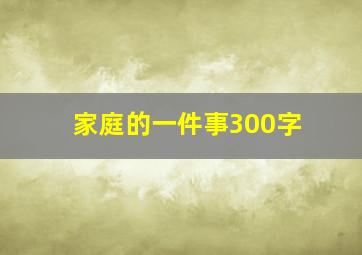 家庭的一件事300字